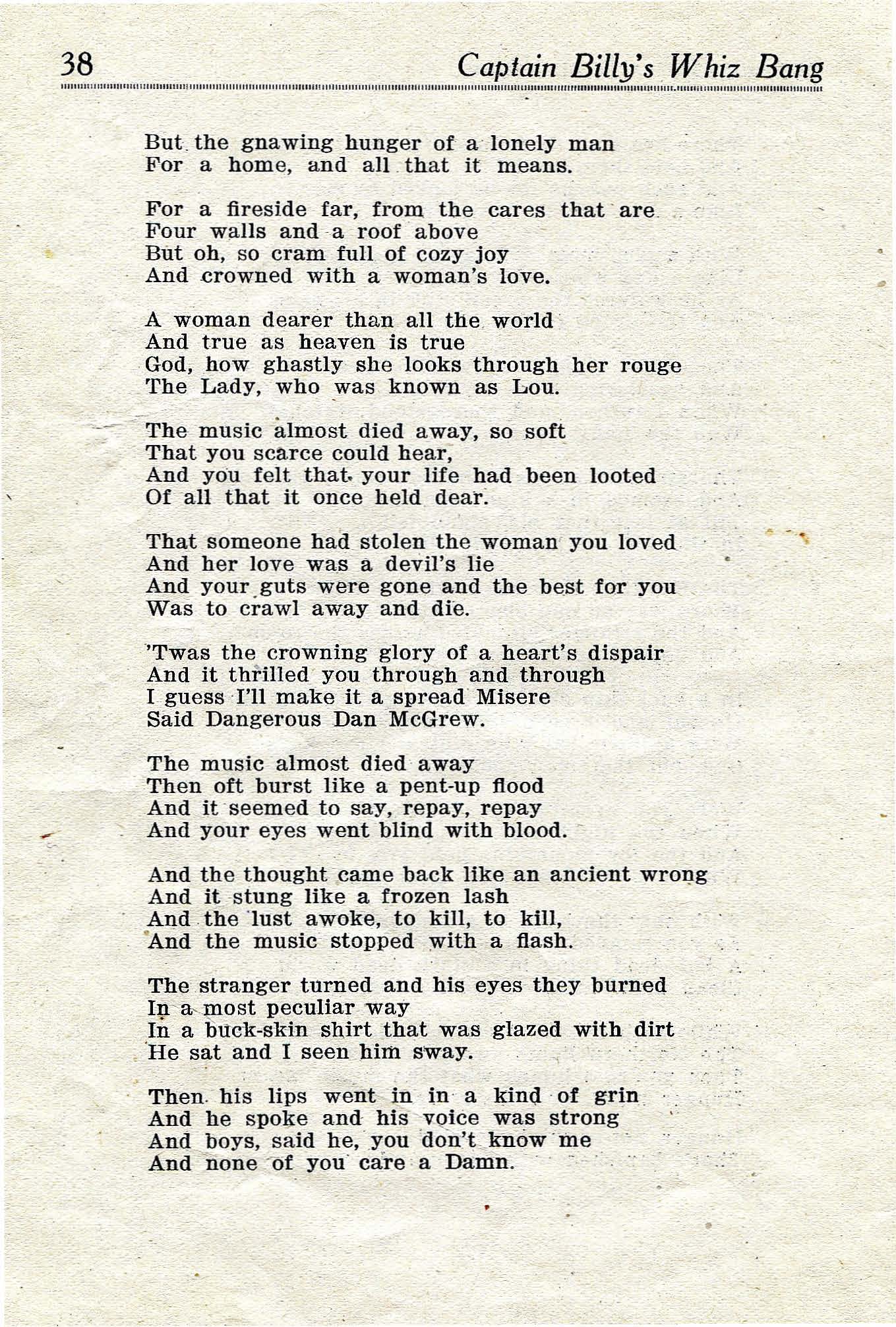 38 Captain Billy's Whiz Bang

But the gnawing hunger of a lonely man
For a home, and all that it means.

For a fireside far, from the cares that are
Four walls and a roof above
But oh, so cram full of cozy joy
And crowned with a woman's love.

A woman dearer than all the world
And true as heaven is true
God, how ghastly she looks through her rouge
The Lady, who was known as Lou.

The music almost died away, so soft
That you scarce could hear,
And you felt that your life had been looted
Of all that it once held dear.

That someone had stolen the woman you loved
And her love was a devil's lie
And your guts were gone and the best for you
Was to crawl away and die.

'Twas the crowning glory of a heart's dispair
And it thrilled you through and through
I guess I'll make it a spread Misere
Said Dangerous Dan McGrew.

The music almost died away
Then oft burst like a pent-up flood
And it seemed to say, repay, repay
And your eyes went blind with blood.

And the thought came back like an ancient wrong
And it stung like a frozen lash
And the lust awoke, to kill, to kill,
And the music stopped with a flash.

The stranger turned and his eyes they burned
In a most peculiar way
In a buck-skin shirt that was glazed with dirt
He sat and I seen him sway.

Then his lips went in in a kind of grin
And he spoke and his voice was strong
And boys, said he, you don't know me
And none of you care a Damn.